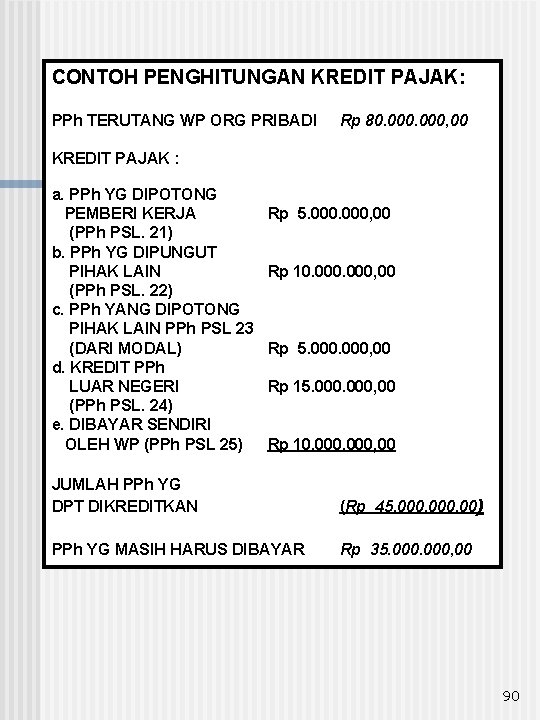 CONTOH PENGHITUNGAN KREDIT PAJAK:

PPh TERUTANG WP ORG PRIBADI Rp 80.000.000,00

KREDIT PAJAK :

a. PPh YG DIPOTONG
PEMBERI KERJA Rp 5.000.000,00
(PPh PSL. 21)
b. PPh YG DIPUNGUT
PIHAK LAIN Rp 10.000.000,00
(PPh PSL. 22)
c. PPh YANG DIPOTONG
PIHAK LAIN PPh PSL 23
(DARI MODAL) Rp 5.000.000,00
d. KREDIT PPh
LUAR NEGERI Rp 15.000.000,00
(PPh PSL. 24)
e. DIBAYAR SENDIRI
OLEH WP (PPh PSL 25) Rp 10.000.000,00

JUMLAH PPh YG
DPT DIKREDITKAN (Rp 45.000.000,00)

PPh YG MASIH HARUS DIBAYAR Rp 35.000.000,00

90